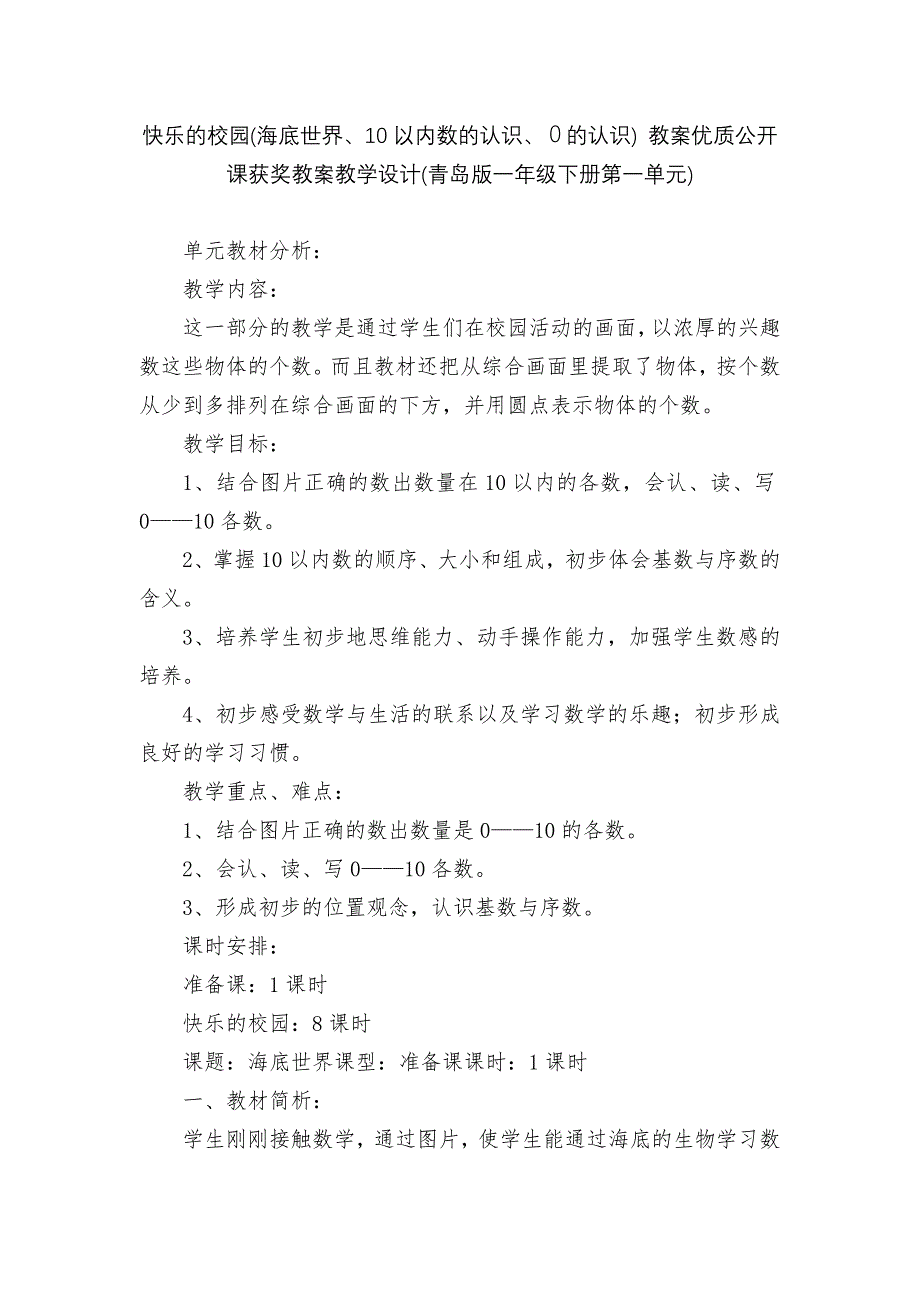 快乐的校园(海底世界、10以内数的认识、0的认识) 教案优质公开课获奖教案教学设计(青岛版一年级下册第一单元)

单元教材分析：

教学内容：

这一部分的教学是通过学生们在校园活动的画面，以浓厚的兴趣数这些物体的个数。而且教材还把从综合画面里提取了物体，按个数从少到多排列在综合画面的下方，并用圆点表示物体的个数。

教学目标：

1、结合图片正确的数出数量在10以内的各数，会认、读、写0——10各数。

2、掌握10以内数的顺序、大小和组成，初步体会基数与序数的含义。

3、培养学生初步地思维能力、动手操作能力，加强学生数感的培养。

4、初步感受数学与生活的联系以及学习数学的乐趣；初步形成良好的学习习惯。

教学重点、难点：

1、结合图片正确的数出数量是0——10的各数。

2、会认、读、写0——10各数。

3、形成初步的位置观念，认识基数与序数。

课时安排：

准备课：1课时

快乐的校园：8课时

课题：海底世界课型：准备课课时：1课时

一、教材简析：

学生刚刚接触数学，通过图片，使学生能通过海底的生物学习数